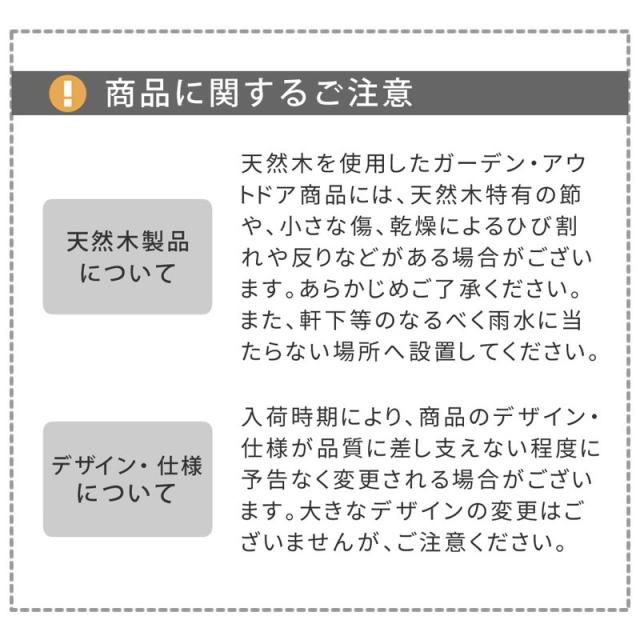 商品に関するご注意

天然木製品
について

天然木を使用したガーデン・アウトドア商品には、天然木特有の節や、小さな傷、乾燥によるひび割れや反りなどがある場合がございます。あらかじめご了承ください。また、軒下等のなるべく雨水に当たらない場所へ設置してください。

デザイン・仕様
について

入荷時期により、商品のデザイン・仕様が品質に差し支えない程度に予告なく変更される場合がございます。大きなデザインの変更はございませんが、ご注意ください。